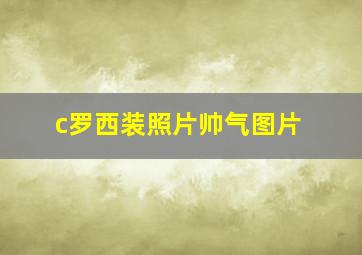 c罗西装照片帅气图片